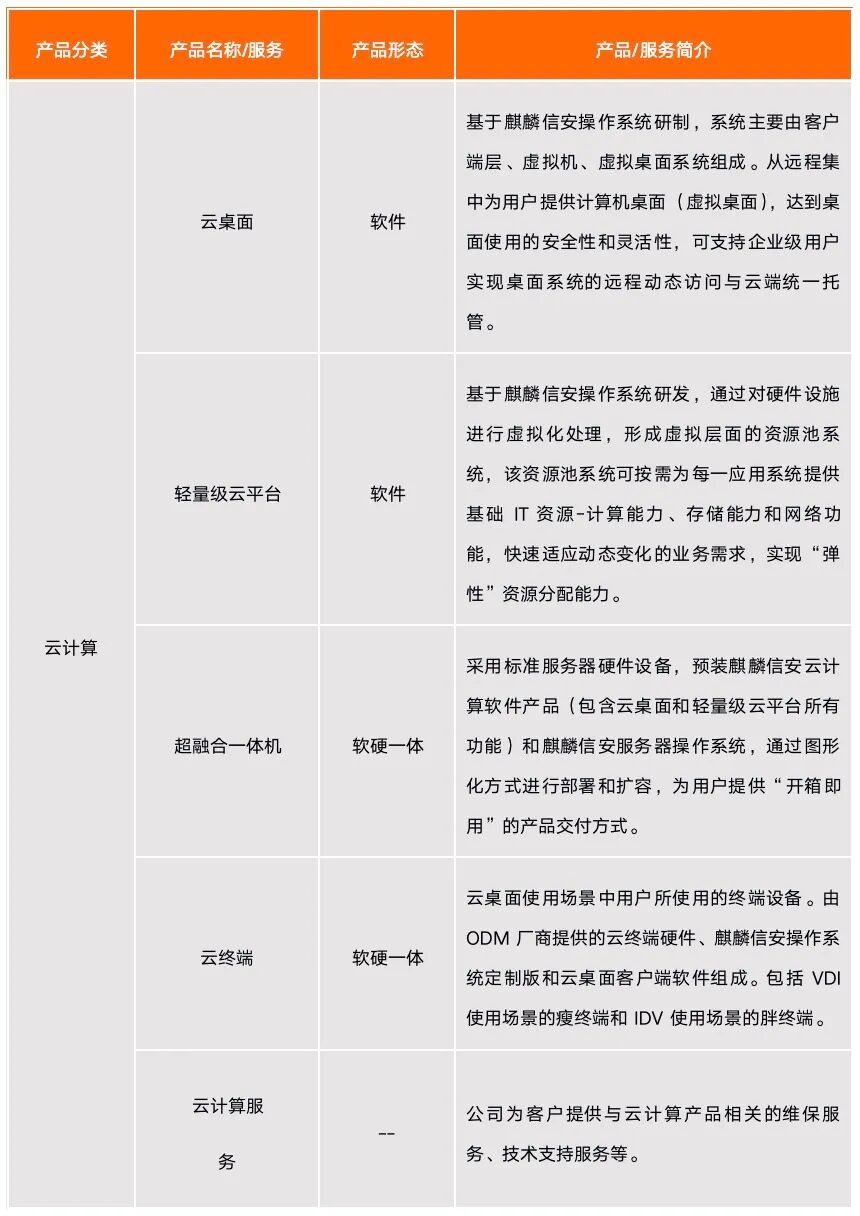 | 产品分类 | 产品名称/服务 | 产品形态 | 产品/服务简介 |
|---|---|---|---|
| 云计算 | 云桌面 | 软件 | 基于麒麟信安操作系统研制，系统主要由客户端层、虚拟机、虚拟桌面系统组成。从远程集中为用户提供计算机桌面（虚拟桌面），达到桌面使用的安全性和灵活性，可支持企业级用户实现桌面系统的远程动态访问与云端统一托管。 |
| | 轻量级云平台 | 软件 | 基于麒麟信安操作系统研发，通过对硬件设施进行虚拟化处理，形成虚拟层面的资源池系统，该资源池系统可按需为每一应用系统提供基础 IT 资源-计算能力、存储能力和网络功能，快速适应动态变化的业务需求，实现“弹性”资源分配能力。 |
| | 超融合一体机 | 软硬一体 | 采用标准服务器硬件设备，预装麒麟信安云计算软件产品（包含云桌面和轻量级云平台所有功能）和麒麟信安服务器操作系统，通过图形化方式进行部署和扩容，为用户提供“开箱即用”的产品交付方式。 |
| | 云终端 | 软硬一体 | 云桌面使用场景中用户所使用的终端设备。由 ODM 厂商提供的云终端硬件、麒麟信安操作系统定制版和云桌面客户端软件组成。包括 VDI 使用场景的瘦终端和 IDV 使用场景的胖终端。 |
| | 云计算服务 | -- | 公司为客户提供与云计算产品相关的维保服务、技术支持服务等。 |